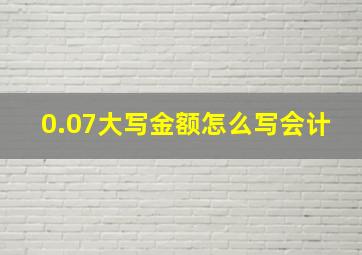 0.07大写金额怎么写会计